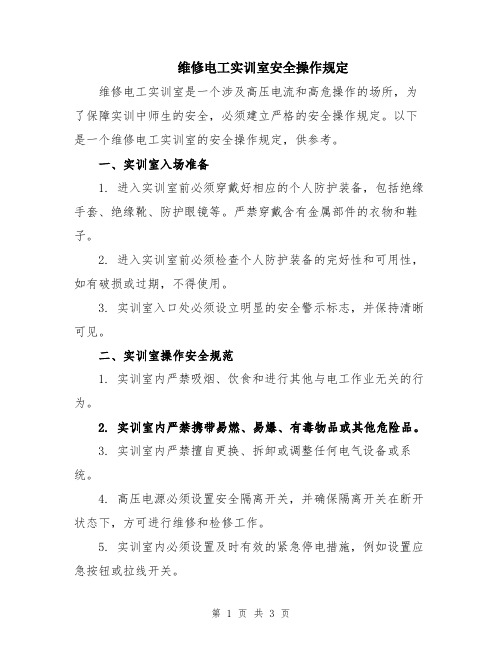 维修电工实训室安全操作规定

维修电工实训室是一个涉及高压电流和高危操作的场所，为了保障实训中师生的安全，必须建立严格的安全操作规定。以下是一个维修电工实训室的安全操作规定，供参考。

一、实训室入场准备

1. 进入实训室前必须穿戴好相应的个人防护装备，包括绝缘手套、绝缘靴、防护眼镜等。严禁穿戴含有金属部件的衣物和鞋子。

2. 进入实训室前必须检查个人防护装备的完好性和可用性，如有破损或过期，不得使用。

3. 实训室入口处必须设立明显的安全警示标志，并保持清晰可见。

二、实训室操作安全规范

1. 实训室内严禁吸烟、饮食和进行其他与电工作业无关的行为。

2. 实训室内严禁携带易燃、易爆、有毒物品或其他危险品。

3. 实训室内严禁擅自更换、拆卸或调整任何电气设备或系统。

4. 高压电源必须设置安全隔离开关，并确保隔离开关在断开状态下，方可进行维修和检修工作。

5. 实训室内必须设置及时有效的紧急停电措施，例如设置应急按钮或拉线开关。

第 1 页 共 3 页